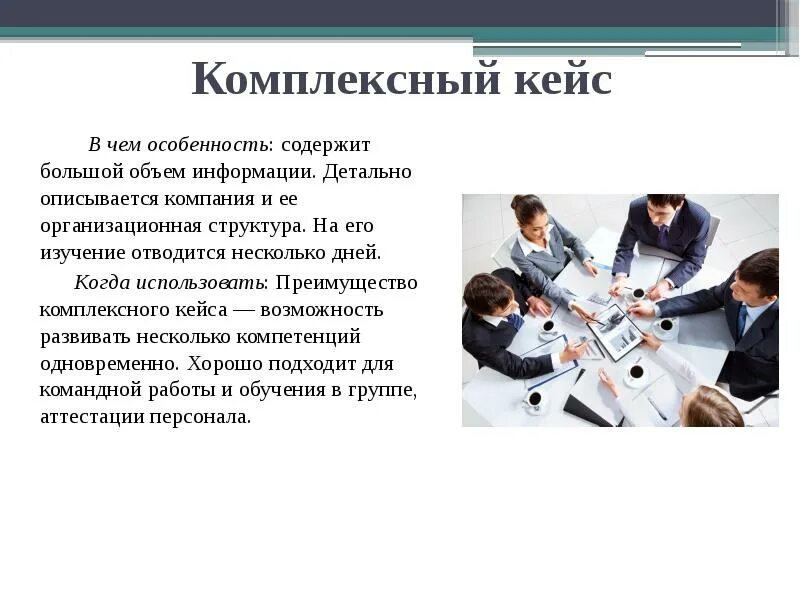 Комплексный кейс

В чем особенность: содержит большой объем информации. Детально описывается компания и ее организационная структура. На его изучение отводится несколько дней.

Когда использовать: Преимущество комплексного кейса — возможность развивать несколько компетенций одновременно. Хорошо подходит для командной работы и обучения в группе, аттестации персонала.